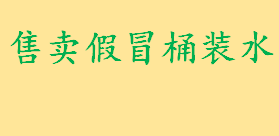 售卖假冒桶装水